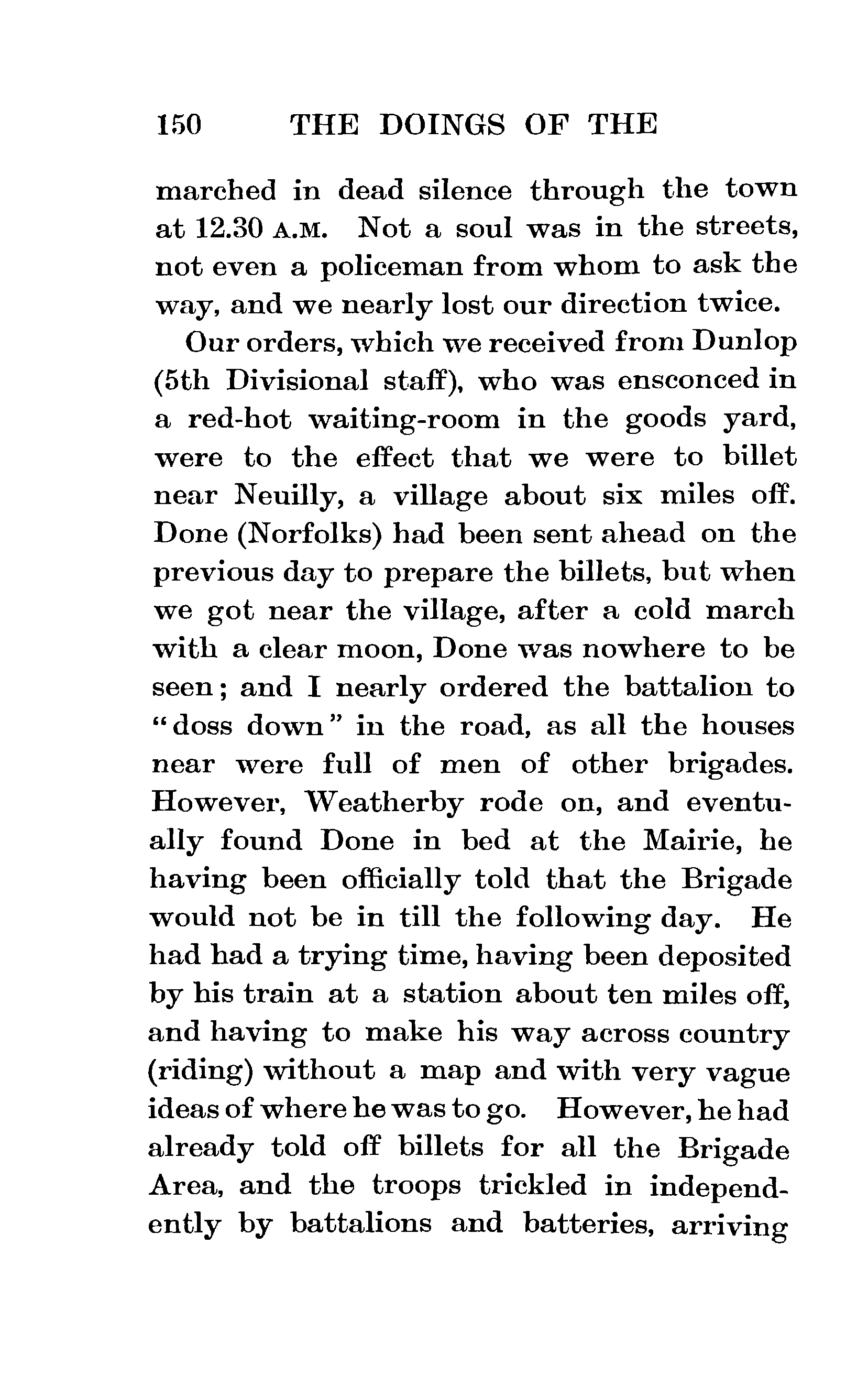 150 THE DOINGS OF THE

marched in dead silence through the town at 12.30 A.M. Not a soul was in the streets, not even a policeman from whom to ask the way, and we nearly lost our direction twice.

Our orders, which we received from Dunlop (5th Divisional staff), who was ensconced in a red-hot waiting-room in the goods yard, were to the effect that we were to billet near Neuilly, a village about six miles off. Done (Norfolks) had been sent ahead on the previous day to prepare the billets, but when we got near the village, after a cold march with a clear moon, Done was nowhere to be seen; and I nearly ordered the battalion to "doss down" in the road, as all the houses near were full of men of other brigades. However, Weatherby rode on, and eventually found Done in bed at the Mairie, he having been officially told that the Brigade would not be in till the following day. He had had a trying time, having been deposited by his train at a station about ten miles off, and having to make his way across country (riding) without a map and with very vague ideas of where he was to go. However, he had already told off billets for all the Brigade Area, and the troops trickled in independently by battalions and batteries, arriving